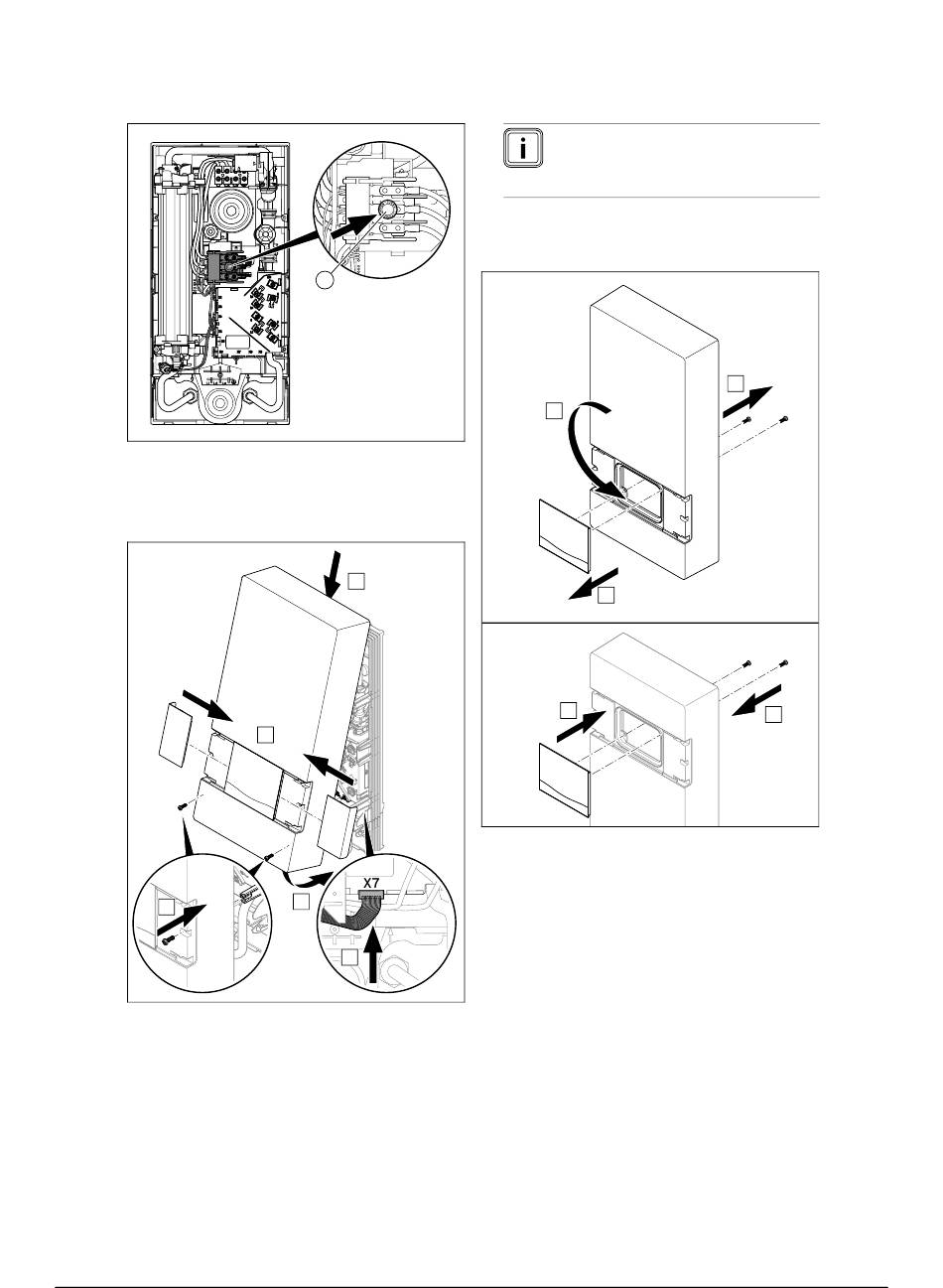 i

X7